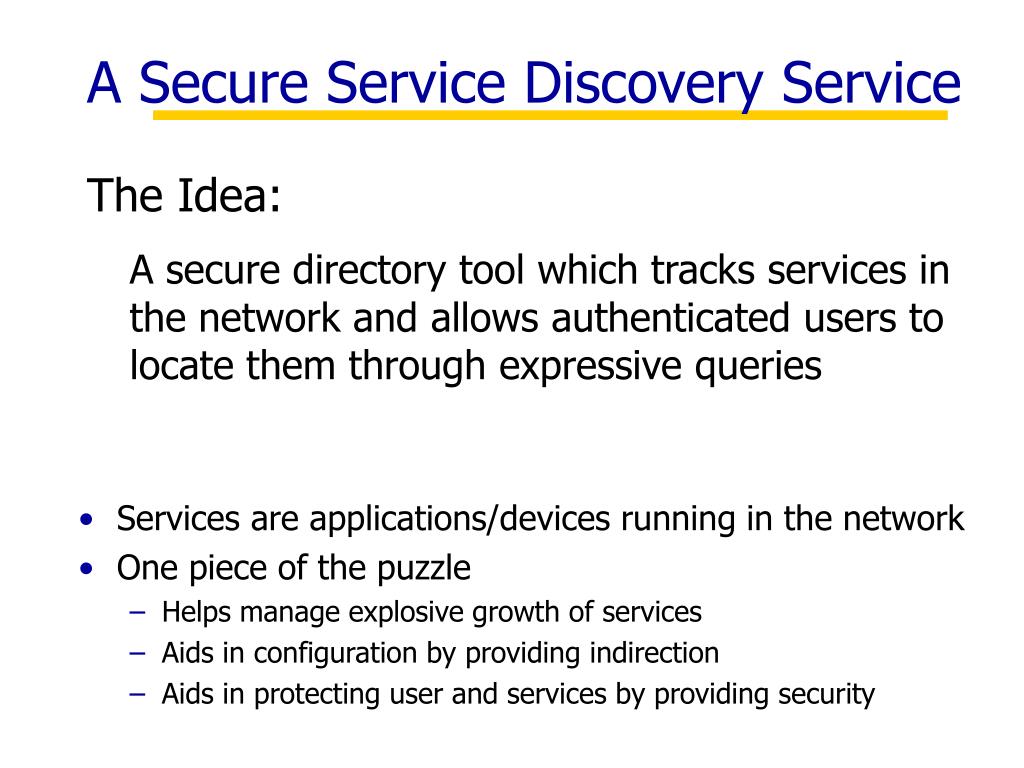 A Secure Service Discovery Service

The Idea:

A secure directory tool which tracks services in the network and allows authenticated users to locate them through expressive queries

• Services are applications/devices running in the network
• One piece of the puzzle
– Helps manage explosive growth of services
– Aids in configuration by providing indirection
– Aids in protecting user and services by providing security